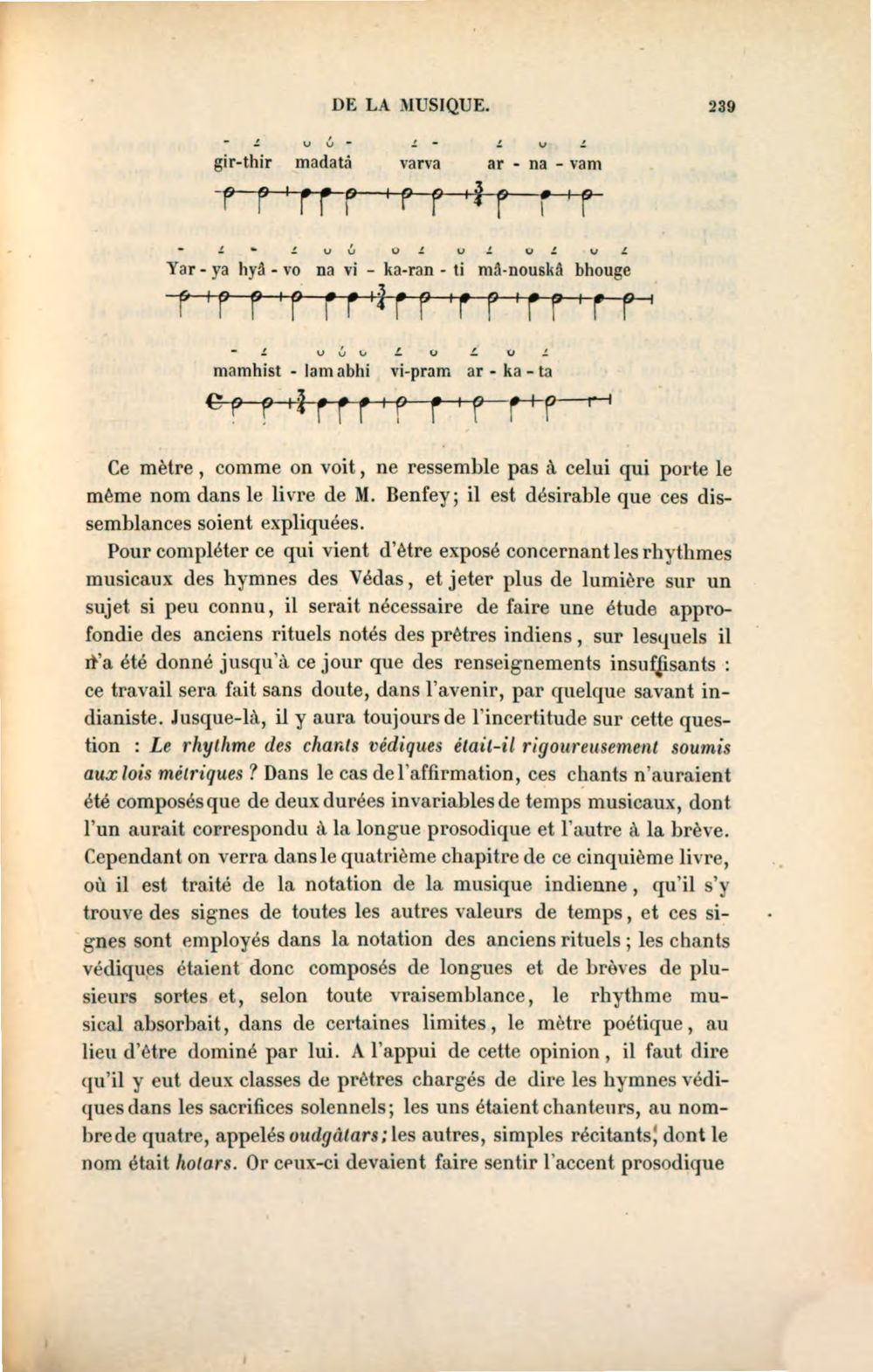 DE LA MUSIQUE. 239

gir-thir madatâ varva ar - na - vam

Yar - ya hyâ - vo na vi - ka-ran - ti mâ-nouskâ bhouge

mamhist - lam abhi vi-pram ar - ka - ta

Ce mètre, comme on voit, ne ressemble pas à celui qui porte le même nom dans le livre de M. Benfey; il est désirable que ces dissemblances soient expliquées.

Pour compléter ce qui vient d'être exposé concernant les rhythmes musicaux des hymnes des Védas, et jeter plus de lumière sur un sujet si peu connu, il serait nécessaire de faire une étude approfondie des anciens rituels notés des prêtres indiens, sur lesquels il n'a été donné jusqu'à ce jour que des renseignements insuffisants : ce travail sera fait sans doute, dans l'avenir, par quelque savant indianiste. Jusque-là, il y aura toujours de l'incertitude sur cette question : Le rhythme des chants védiques était-il rigoureusement soumis aux lois métriques ? Dans le cas de l'affirmation, ces chants n'auraient été composés que de deux durées invariables de temps musicaux, dont l'un aurait correspondu à la longue prosodique et l'autre à la brève. Cependant on verra dans le quatrième chapitre de ce cinquième livre, où il est traité de la notation de la musique indienne, qu'il s'y trouve des signes de toutes les autres valeurs de temps, et ces signes sont employés dans la notation des anciens rituels; les chants védiques étaient donc composés de longues et de brèves de plusieurs sortes et, selon toute vraisemblance, le rhythme musical absorbait, dans de certaines limites, le mètre poétique, au lieu d'être dominé par lui. A l'appui de cette opinion, il faut dire qu'il y eut deux classes de prêtres chargés de dire les hymnes védiques dans les sacrifices solennels; les uns étaient chanteurs, au nombre de quatre, appelés oudgâtars; les autres, simples récitants, dont le nom était hotars. Or ceux-ci devaient faire sentir l'accent prosodique